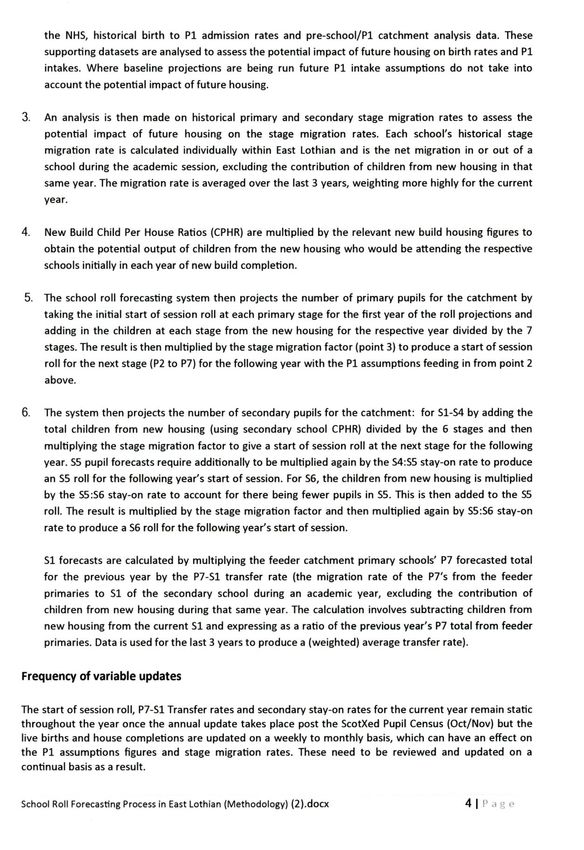 the NHS, historical birth to P1 admission rates and pre-school/P1 catchment analysis data. These supporting datasets are analysed to assess the potential impact of future housing on birth rates and P1 intakes. Where baseline projections are being run future P1 intake assumptions do not take into account the potential impact of future housing.

3. An analysis is then made on historical primary and secondary stage migration rates to assess the potential impact of future housing on the stage migration rates. Each school's historical stage migration rate is calculated individually within East Lothian and is the net migration in or out of a school during the academic session, excluding the contribution of children from new housing in that same year. The migration rate is averaged over the last 3 years, weighting more highly for the current year.

4. New Build Child Per House Ratios (CPHR) are multiplied by the relevant new build housing figures to obtain the potential output of children from the new housing who would be attending the respective schools initially in each year of new build completion.

5. The school roll forecasting system then projects the number of primary pupils for the catchment by taking the initial start of session roll at each primary stage for the first year of the roll projections and adding in the children at each stage from the new housing for the respective year divided by the 7 stages. The result is then multiplied by the stage migration factor (point 3) to produce a start of session roll for the next stage (P2 to P7) for the following year with the P1 assumptions feeding in from point 2 above.

6. The system then projects the number of secondary pupils for the catchment: for S1-S4 by adding the total children from new housing (using secondary school CPHR) divided by the 6 stages and then multiplying the stage migration factor to give a start of session roll at the next stage for the following year. S5 pupil forecasts require additionally to be multiplied again by the S4:S5 stay-on rate to produce an S5 roll for the following year's start of session. For S6, the children from new housing is multiplied by the S5:S6 stay-on rate to account for there being fewer pupils in S5. This is then added to the S5 roll. The result is multiplied by the stage migration factor and then multiplied again by S5:S6 stay-on rate to produce a S6 roll for the following year's start of session.

S1 forecasts are calculated by multiplying the feeder catchment primary schools' P7 forecasted total for the previous year by the P7-S1 transfer rate (the migration rate of the P7's from the feeder primaries to S1 of the secondary school during an academic year, excluding the contribution of children from new housing during that same year. The calculation involves subtracting children from new housing from the current S1 and expressing as a ratio of the previous year's P7 total from feeder primaries. Data is used for the last 3 years to produce a (weighted) average transfer rate).

Frequency of variable updates

The start of session roll, P7-S1 Transfer rates and secondary stay-on rates for the current year remain static throughout the year once the annual update takes place post the ScotXed Pupil Census (Oct/Nov) but the live births and house completions are updated on a weekly to monthly basis, which can have an effect on the P1 assumptions figures and stage migration rates. These need to be reviewed and updated on a continual basis as a result.

School Roll Forecasting Process in East Lothian (Methodology) (2).docx

4 | Page